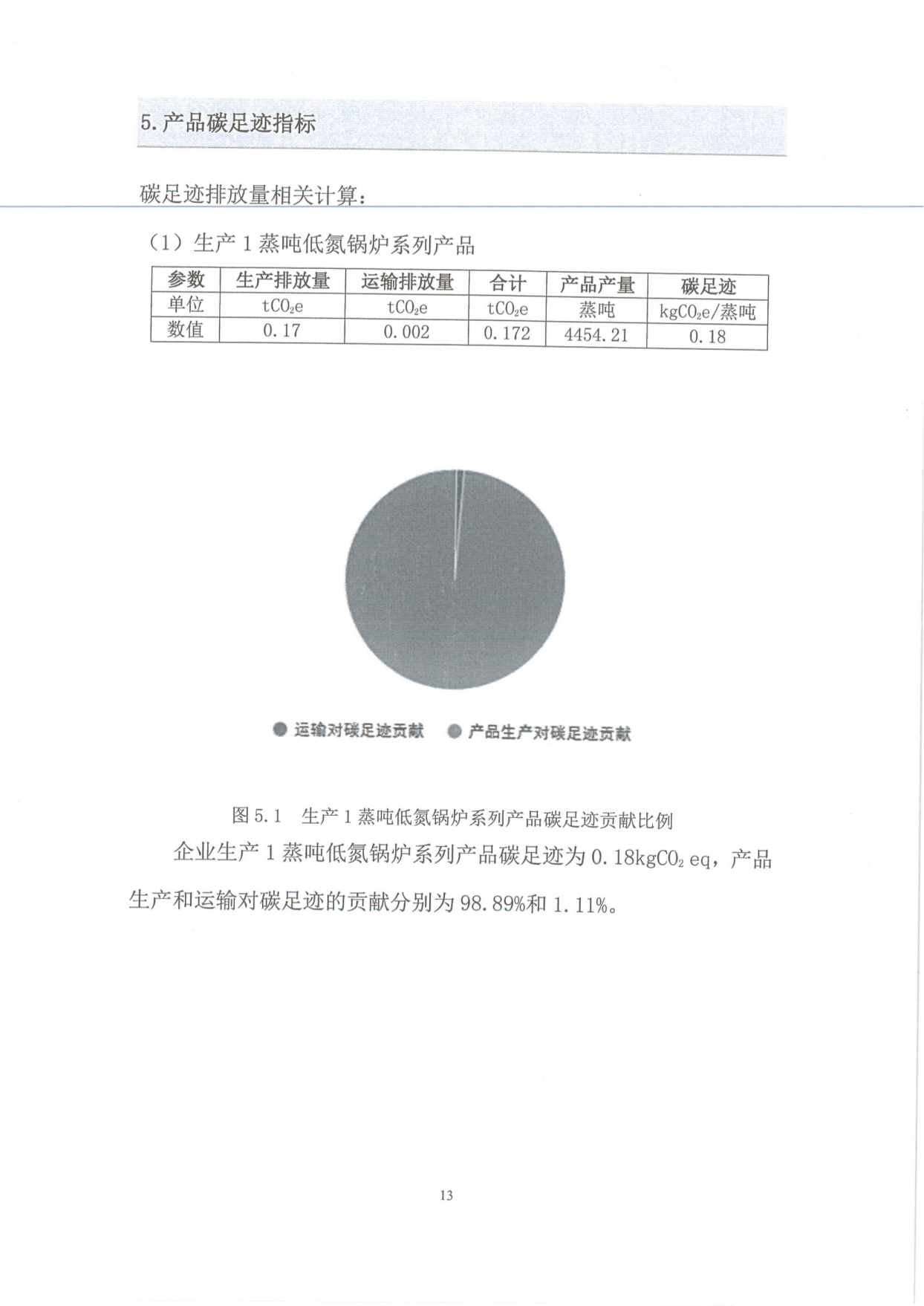 5. 产品碳足迹指标

碳足迹排放量相关计算：

（1）生产 1 蒸吨低氮锅炉系列产品

| 参数 | 生产排放量 | 运输排放量 | 合计 | 产品产量 | 碳足迹 |
|---|---|---|---|---|---|
| 单位 | $tCO_2e$ | $tCO_2e$ | $tCO_2e$ | 蒸吨 | $kgCO_2e$/蒸吨 |
| 数值 | 0.17 | 0.002 | 0.172 | 4454.21 | 0.18 |

运输对碳足迹贡献　产品生产对碳足迹贡献

图 5.1　生产 1 蒸吨低氮锅炉系列产品碳足迹贡献比例

企业生产 1 蒸吨低氮锅炉系列产品碳足迹为 0.18$kgCO_2$ eq，产品生产和运输对碳足迹的贡献分别为 98.89%和 1.11%。

13